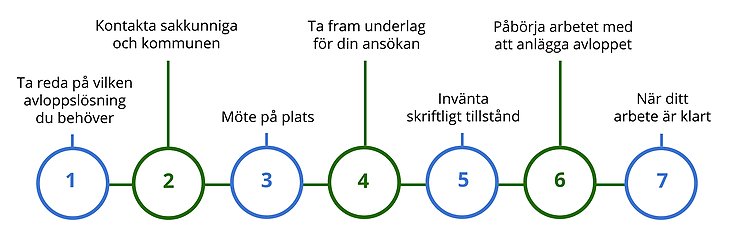 Ta reda på vilken avloppslösning du behöver

1

Kontakta sakkunniga och kommunen

2

Möte på plats

3

Ta fram underlag för din ansökan

4

Invänta skriftligt tillstånd

5

Påbörja arbetet med att anlägga avloppet

6

När ditt arbete är klart

7